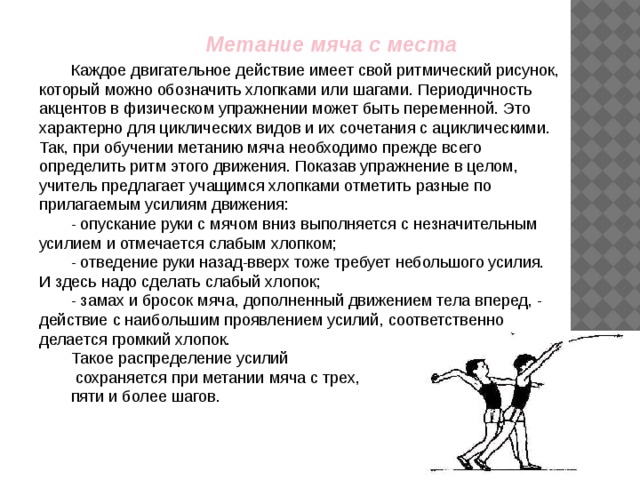 Метание мяча с места

Каждое двигательное действие имеет свой ритмический рисунок, который можно обозначить хлопками или шагами. Периодичность акцентов в физическом упражнении может быть переменной. Это характерно для циклических видов и их сочетания с ациклическими. Так, при обучении метанию мяча необходимо прежде всего определить ритм этого движения. Показав упражнение в целом, учитель предлагает учащимся хлопками отметить разные по прилагаемым усилиям движения:

- опускание руки с мячом вниз выполняется с незначительным усилием и отмечается слабым хлопком;

- отведение руки назад-вверх тоже требует небольшого усилия. И здесь надо сделать слабый хлопок;

- замах и бросок мяча, дополненный движением тела вперед, - действие с наибольшим проявлением усилий, соответственно делается громкий хлопок.

Такое распределение усилий сохраняется при метании мяча с трех, пяти и более шагов.